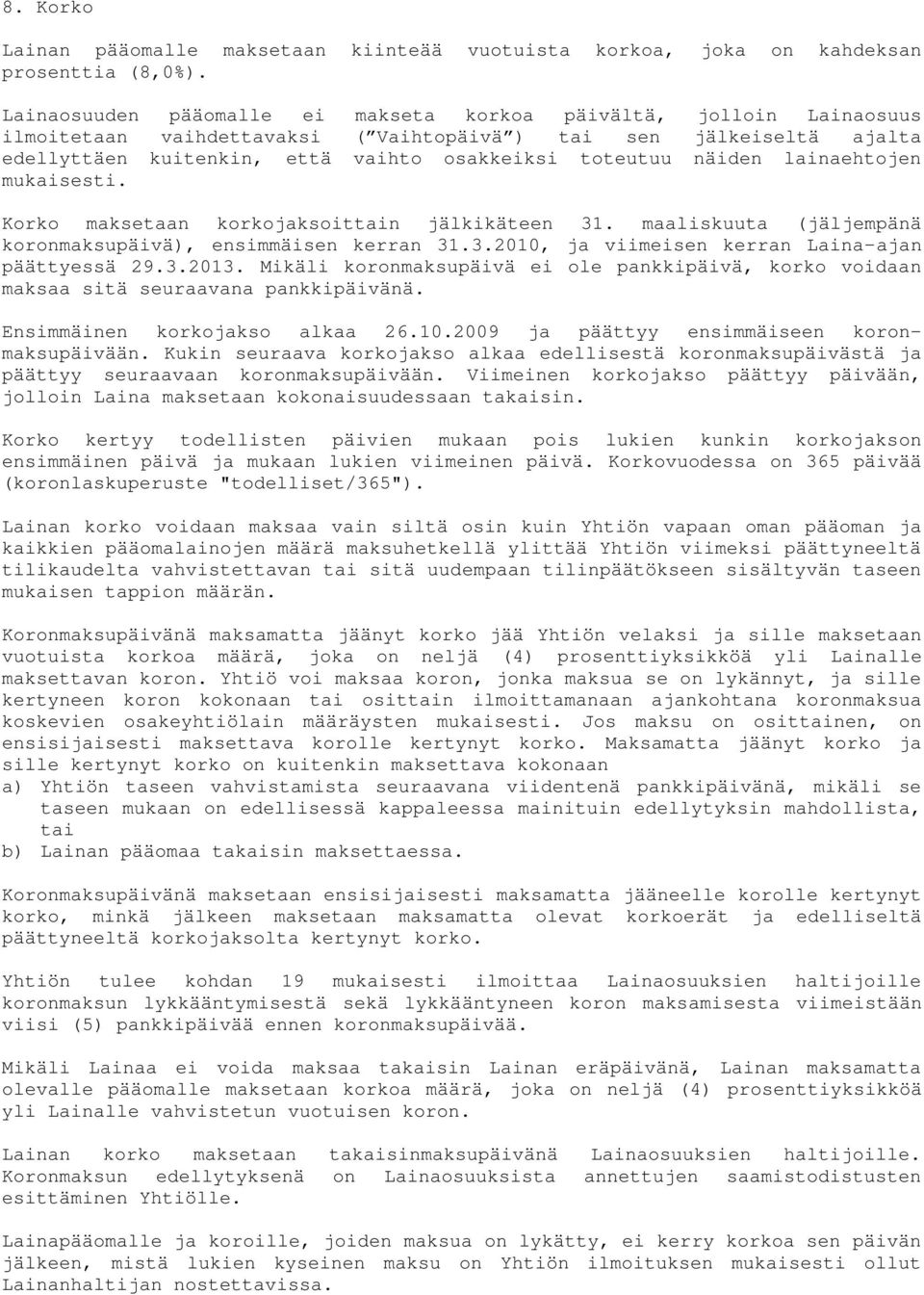 8. Korko

Lainan pääomalle maksetaan kiinteää vuotuista korkoa, joka on kahdeksan prosenttia (8,0%).

Lainaosuuden pääomalle ei makseta korkoa päivältä, jolloin Lainaosuus ilmoitetaan vaihdettavaksi ("Vaihtopäivä") tai sen jälkeiseltä ajalta edellyttäen kuitenkin, että vaihto osakkeiksi toteutuu näiden lainaehtojen mukaisesti.

Korko maksetaan korkojaksoittain jälkikäteen 31. maaliskuuta (jäljempänä koronmaksupäivä), ensimmäisen kerran 31.3.2010, ja viimeisen kerran Laina-ajan päättyessä 29.3.2013. Mikäli koronmaksupäivä ei ole pankkipäivä, korko voidaan maksaa sitä seuraavana pankkipäivänä.

Ensimmäinen korkojakso alkaa 26.10.2009 ja päättyy ensimmäiseen koronmaksupäivään. Kukin seuraava korkojakso alkaa edellisestä koronmaksupäivästä ja päättyy seuraavaan koronmaksupäivään. Viimeinen korkojakso päättyy päivään, jolloin Laina maksetaan kokonaisuudessaan takaisin.

Korko kertyy todellisten päivien mukaan pois lukien kunkin korkojakson ensimmäinen päivä ja mukaan lukien viimeinen päivä. Korkovuodessa on 365 päivää (koronlaskuperuste "todelliset/365").

Lainan korko voidaan maksaa vain siltä osin kuin Yhtiön vapaan oman pääoman ja kaikkien pääomalainojen määrä maksuhetkellä ylittää Yhtiön viimeksi päättyneeltä tilikaudelta vahvistettavan tai sitä uudempaan tilinpäätökseen sisältyvän taseen mukaisen tappion määrän.

Koronmaksupäivänä maksamatta jäänyt korko jää Yhtiön velaksi ja sille maksetaan vuotuista korkoa määrä, joka on neljä (4) prosenttiyksikköä yli Lainalle maksettavan koron. Yhtiö voi maksaa koron, jonka maksua se on lykännyt, ja sille kertyneen koron kokonaan tai osittain ilmoittamanaan ajankohtana koronmaksua koskevien osakeyhtiölain määräysten mukaisesti. Jos maksu on osittainen, on ensisijaisesti maksettava korolle kertynyt korko. Maksamatta jäänyt korko ja sille kertynyt korko on kuitenkin maksettava kokonaan
a) Yhtiön taseen vahvistamista seuraavana viidentenä pankkipäivänä, mikäli se taseen mukaan on edellisessä kappaleessa mainituin edellytyksin mahdollista, tai
b) Lainan pääomaa takaisin maksettaessa.

Koronmaksupäivänä maksetaan ensisijaisesti maksamatta jääneelle korolle kertynyt korko, minkä jälkeen maksetaan maksamatta olevat korkoerät ja edelliseltä päättyneeltä korkojaksolta kertynyt korko.

Yhtiön tulee kohdan 19 mukaisesti ilmoittaa Lainaosuuksien haltijoille koronmaksun lykkääntymisestä sekä lykkääntyneen koron maksamisesta viimeistään viisi (5) pankkipäivää ennen koronmaksupäivää.

Mikäli Lainaa ei voida maksaa takaisin Lainan eräpäivänä, Lainan maksamatta olevalle pääomalle maksetaan korkoa määrä, joka on neljä (4) prosenttiyksikköä yli Lainalle vahvistetun vuotuisen koron.

Lainan korko maksetaan takaisinmaksupäivänä Lainaosuuksien haltijoille. Koronmaksun edellytyksenä on Lainaosuuksista annettujen saamistodistusten esittäminen Yhtiölle.

Lainapääomalle ja koroille, joiden maksua on lykätty, ei kerry korkoa sen päivän jälkeen, mistä lukien kyseinen maksu on Yhtiön ilmoituksen mukaisesti ollut Lainanhaltijan nostettavissa.